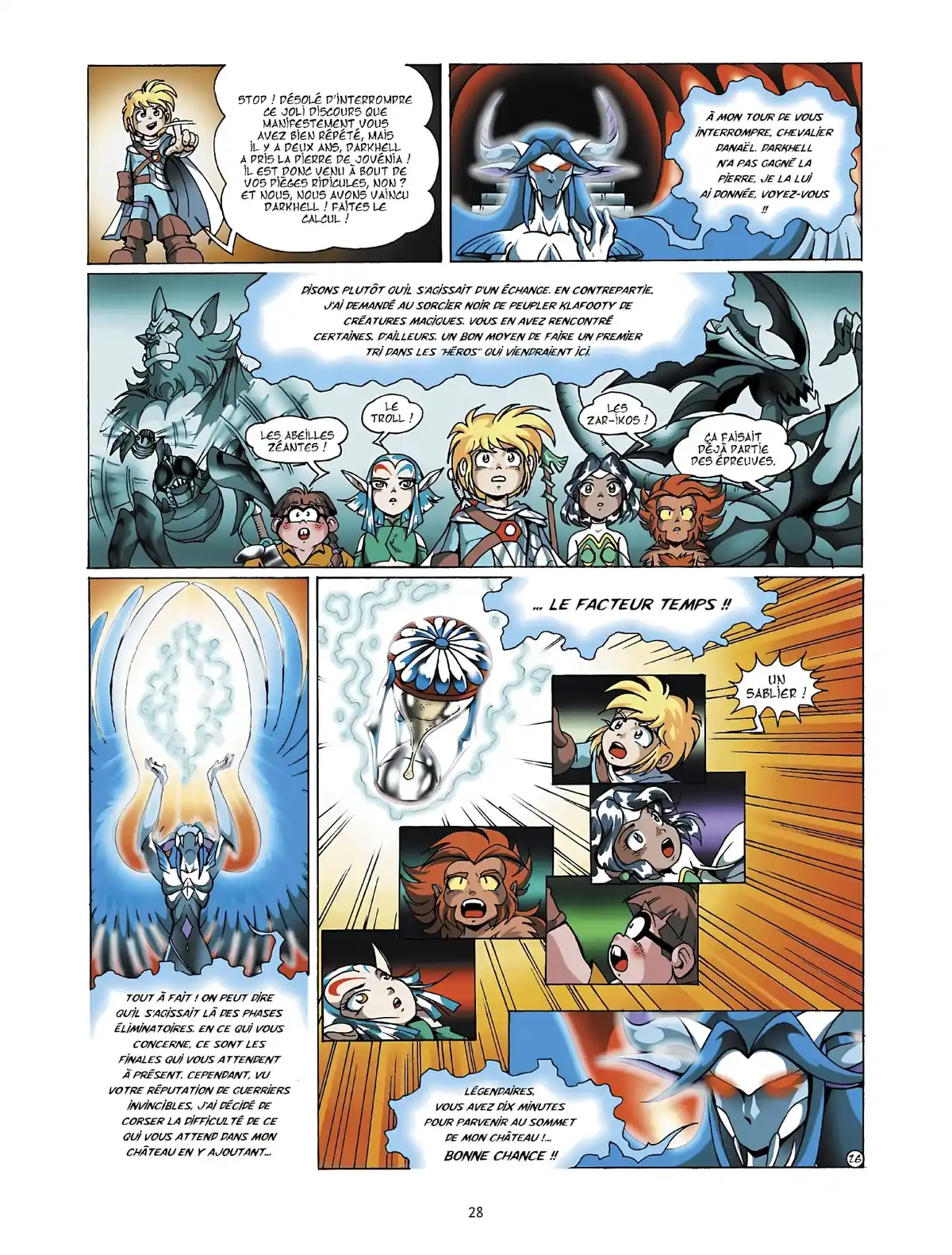 STOP ! DÉSOLÉ D'INTERROMPRE CE JOLI DISCOURS QUE MANIFESTEMENT VOUS AVEZ BIEN RÉPÉTÉ, MAIS IL Y A DEUX ANS, DARKHELL A PRIS LA PIERRE DE JOVÉNIA ! IL EST DONC VENU À BOUT DE VOS PIÈGES RIDICULES, NON ? ET NOUS, NOUS AVONS VAINCU DARKHELL ! FAITES LE CALCUL !

À MON TOUR DE VOUS INTERROMPRE, CHEVALIER DANAËL. DARKHELL N'A PAS GAGNÉ LA PIERRE, JE LA LUI AI DONNÉE, VOYEZ-VOUS !!

DISONS PLUTÔT QU'IL S'AGISSAIT D'UN ÉCHANGE. EN CONTREPARTIE, J'AI DEMANDÉ AU SORCIER NOIR DE PEUPLER KLAFOOTY DE CRÉATURES MAGIQUES. VOUS EN AVEZ RENCONTRÉ CERTAINES, D'AILLEURS. UN BON MOYEN DE FAIRE UN PREMIER TRI DANS LES "HÉROS" QUI VIENDRAIENT ICI.

LES ABEILLES ZÉANTES !

LE TROLL !

LES ZAR-IKOS !

ÇA FAISAIT DÉJÀ PARTIE DES ÉPREUVES.

TOUT À FAIT ! ON PEUT DIRE QU'IL S'AGISSAIT LÀ DES PHASES ÉLIMINATOIRES. EN CE QUI VOUS CONCERNE, CE SONT LES FINALES QUI VOUS ATTENDENT À PRÉSENT. CEPENDANT, VU VOTRE RÉPUTATION DE GUERRIERS INVINCIBLES, J'AI DÉCIDÉ DE CORSER LA DIFFICULTÉ DE CE QUI VOUS ATTEND DANS MON CHÂTEAU EN Y AJOUTANT...

... LE FACTEUR TEMPS !!

UN SABLIER !

LÉGENDAIRES, VOUS AVEZ DIX MINUTES POUR PARVENIR AU SOMMET DE MON CHÂTEAU !... BONNE CHANCE !!

26

28